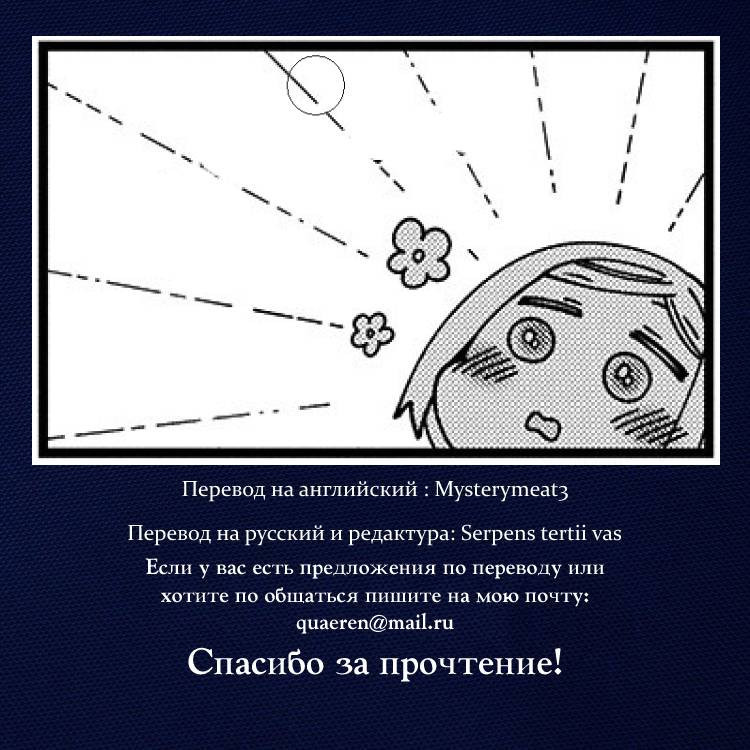 Перевод на английский : Mysterymeat3

Перевод на русский и редактура: Serpens tertii vas

Если у вас есть предложения по переводу или хотите по общаться пишите на мою почту: quaeren@mail.ru

Спасибо за прочтение!